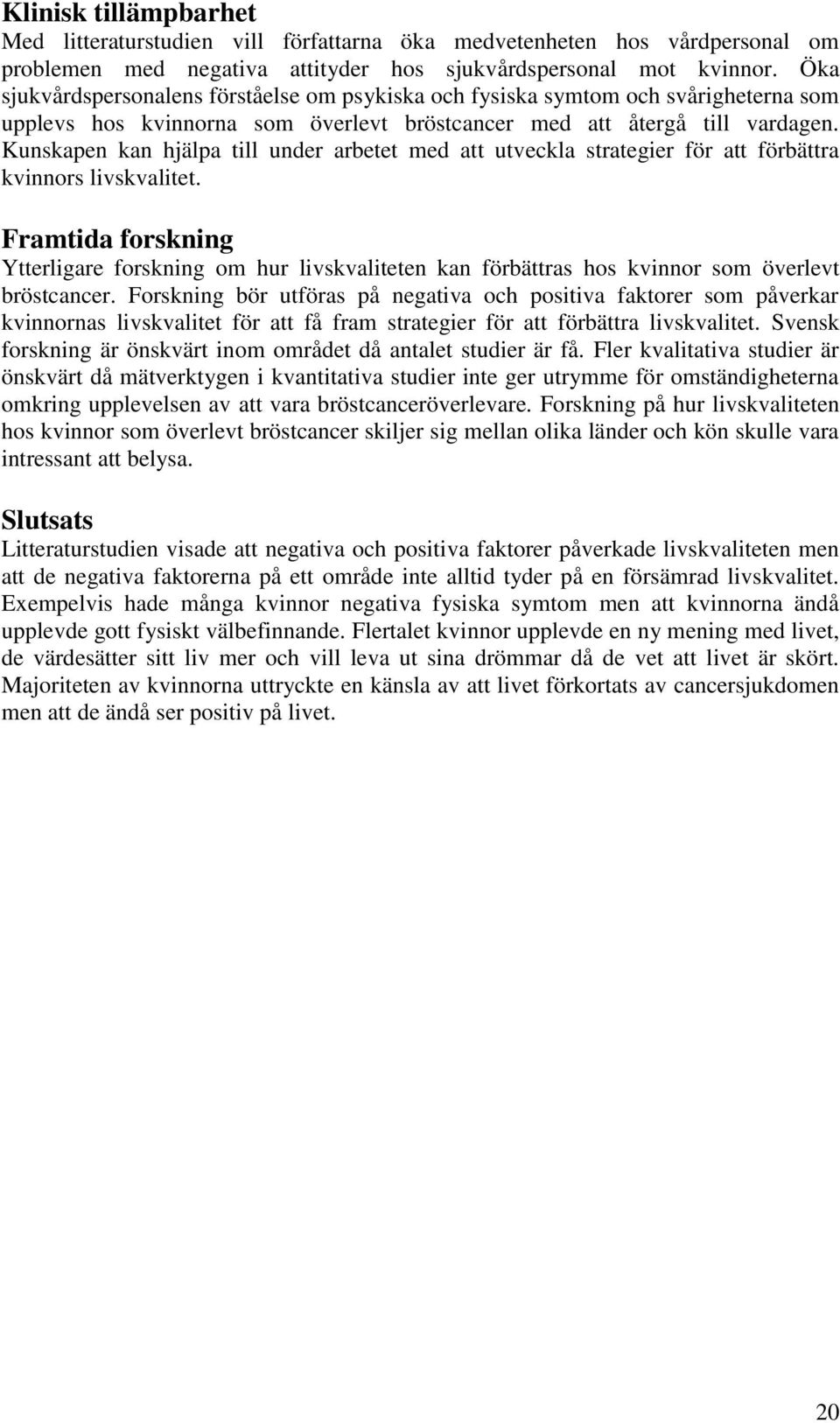 Klinisk tillämpbarhet
Med litteraturstudien vill författarna öka medvetenheten hos vårdpersonal om problemen med negativa attityder hos sjukvårdspersonal mot kvinnor. Öka sjukvårdspersonalens förståelse om psykiska och fysiska symtom och svårigheterna som upplevs hos kvinnorna som överlevt bröstcancer med att återgå till vardagen. Kunskapen kan hjälpa till under arbetet med att utveckla strategier för att förbättra kvinnors livskvalitet.

Framtida forskning
Ytterligare forskning om hur livskvaliteten kan förbättras hos kvinnor som överlevt bröstcancer. Forskning bör utföras på negativa och positiva faktorer som påverkar kvinnornas livskvalitet för att få fram strategier för att förbättra livskvalitet. Svensk forskning är önskvärt inom området då antalet studier är få. Fler kvalitativa studier är önskvärt då mätverktygen i kvantitativa studier inte ger utrymme för omständigheterna omkring upplevelsen av att vara bröstcanceröverlevare. Forskning på hur livskvaliteten hos kvinnor som överlevt bröstcancer skiljer sig mellan olika länder och kön skulle vara intressant att belysa.

Slutsats
Litteraturstudien visade att negativa och positiva faktorer påverkade livskvaliteten men att de negativa faktorerna på ett område inte alltid tyder på en försämrad livskvalitet. Exempelvis hade många kvinnor negativa fysiska symtom men att kvinnorna ändå upplevde gott fysiskt välbefinnande. Flertalet kvinnor upplevde en ny mening med livet, de värdesätter sitt liv mer och vill leva ut sina drömmar då de vet att livet är skört. Majoriteten av kvinnorna uttryckte en känsla av att livet förkortats av cancersjukdomen men att de ändå ser positiv på livet.

20